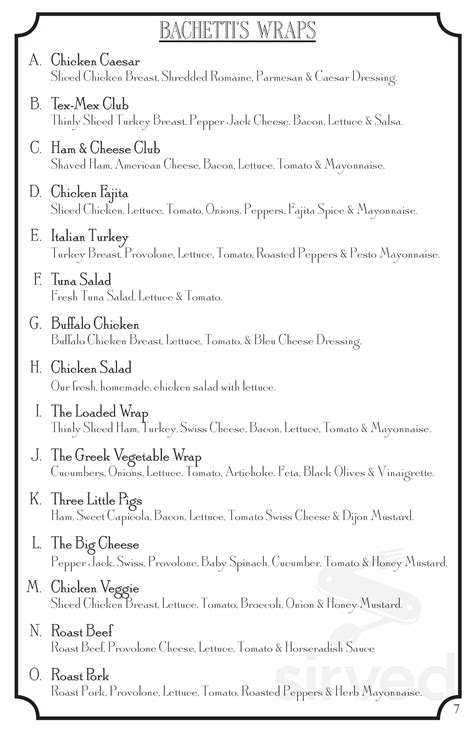 BACHETTI'S WRAPS

A. Chicken Caesar
Sliced Chicken Breast, Shredded Romaine, Parmesan & Caesar Dressing.

B. Tex-Mex Club
Thinly Sliced Turkey Breast, Pepper Jack Cheese, Bacon, Lettuce & Salsa.

C. Ham & Cheese Club
Shaved Ham, American Cheese, Bacon, Lettuce, Tomato & Mayonnaise.

D. Chicken Fajita
Sliced Chicken, Lettuce, Tomato, Onions, Peppers, Fajita Spice & Mayonnaise.

E. Italian Turkey
Turkey Breast, Provolone, Lettuce, Tomato, Roasted Peppers & Pesto Mayonnaise.

F. Tuna Salad
Fresh Tuna Salad, Lettuce & Tomato.

G. Buffalo Chicken
Buffalo Chicken Breast, Lettuce, Tomato, & Bleu Cheese Dressing.

H. Chicken Salad
Our fresh, homemade, chicken salad with lettuce.

I. The Loaded Wrap
Thinly Sliced Ham, Turkey, Swiss Cheese, Bacon, Lettuce, Tomato & Mayonnaise.

J. The Greek Vegetable Wrap
Cucumbers, Onions, Lettuce, Tomato, Artichoke, Feta, Black Olives & Vinaigrette.

K. Three Little Pigs
Ham, Sweet Capicola, Bacon, Lettuce, Tomato Swiss Cheese & Dijon Mustard.

L. The Big Cheese
Pepper Jack, Swiss, Provolone, Baby Spinach, Cucumber, Tomato & Honey Mustard.

M. Chicken Veggie
Sliced Chicken Breast, Lettuce, Tomato, Broccoli, Onion & Honey Mustard.

N. Roast Beef
Roast Beef, Provolone Cheese, Lettuce, Tomato & Horseradish Sauce

O. Roast Pork
Roast Pork, Provolone, Lettuce, Tomato, Roasted Peppers & Herb Mayonnaise.

sirved

7